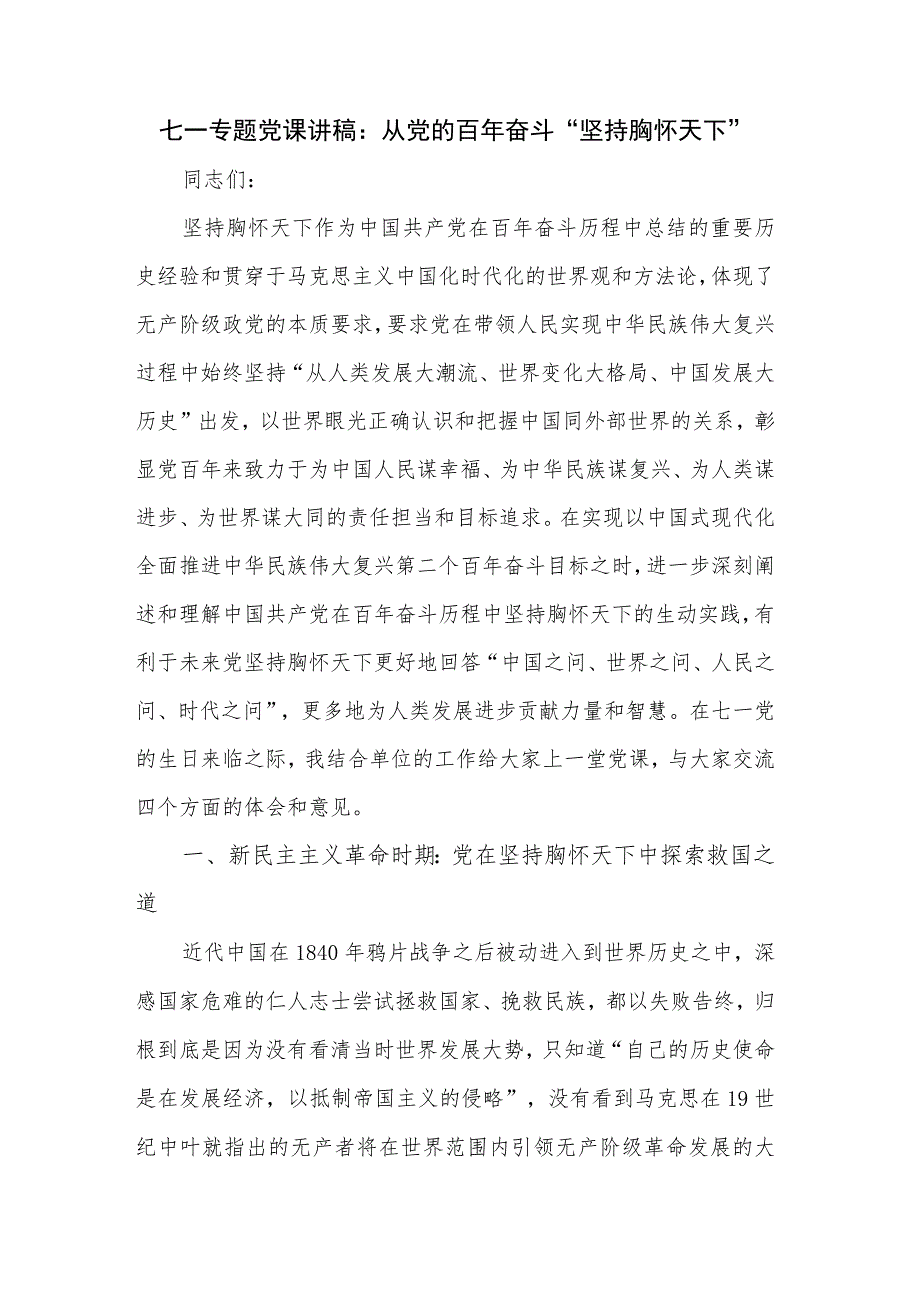 七一专题党课讲稿：从党的百年奋斗“坚持胸怀天下”

同志们：

坚持胸怀天下作为中国共产党在百年奋斗历程中总结的重要历史经验和贯穿于马克思主义中国化时代化的世界观和方法论，体现了无产阶级政党的本质要求，要求党在带领人民实现中华民族伟大复兴过程中始终坚持“从人类发展大潮流、世界变化大格局、中国发展大历史”出发，以世界眼光正确认识和把握中国同外部世界的关系，彰显党百年来致力于为中国人民谋幸福、为中华民族谋复兴、为人类谋进步、为世界谋大同的责任担当和目标追求。在实现以中国式现代化全面推进中华民族伟大复兴第二个百年奋斗目标之时，进一步深刻阐述和理解中国共产党在百年奋斗历程中坚持胸怀天下的生动实践，有利于未来党坚持胸怀天下更好地回答“中国之问、世界之问、人民之问、时代之问”，更多地为人类发展进步贡献力量和智慧。在七一党的生日来临之际，我结合单位的工作给大家上一堂党课，与大家交流四个方面的体会和意见。

一、新民主主义革命时期：党在坚持胸怀天下中探索救国之道

近代中国在1840年鸦片战争之后被动进入到世界历史之中，深感国家危难的仁人志士尝试拯救国家、挽救民族，都以失败告终，归根到底是因为没有看清当时世界发展大势，只知道“自己的历史使命是在发展经济，以抵制帝国主义的侵略”，没有看到马克思在19世纪中叶就指出的无产者将在世界范围内引领无产阶级革命发展的大